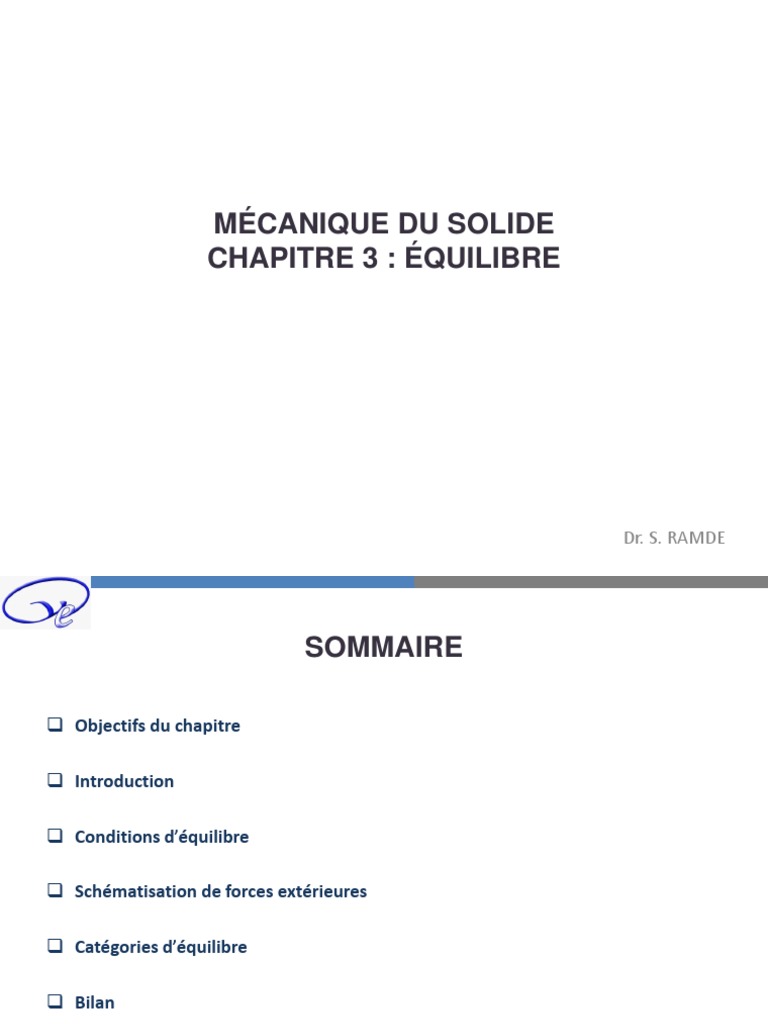 MÉCANIQUE DU SOLIDE
CHAPITRE 3 : ÉQUILIBRE

Dr. S. RAMDE

SOMMAIRE

❑ Objectifs du chapitre

❑ Introduction

❑ Conditions d'équilibre

❑ Schématisation de forces extérieures

❑ Catégories d'équilibre

❑ Bilan